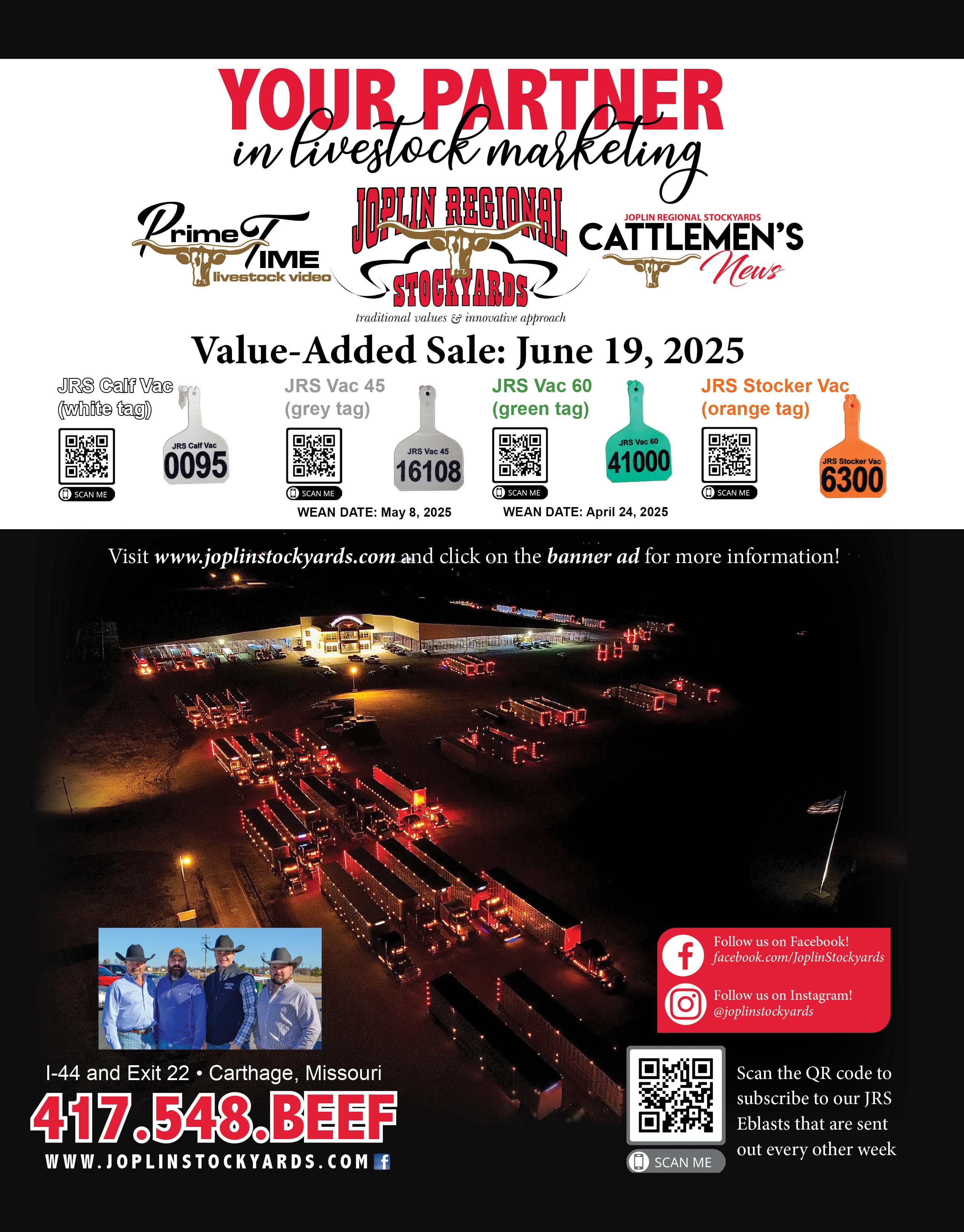 YOUR PARTNER
in livestock marketing

Prime Time livestock video

JOPLIN REGIONAL STOCKYARDS
traditional values & innovative approach

JOPLIN REGIONAL STOCKYARDS
CATTLEMEN'S News

Value-Added Sale: June 19, 2025

JRS Calf Vac (white tag)
SCAN ME
JRS Calf Vac
0095

JRS Vac 45 (grey tag)
SCAN ME
JRS Vac 45
16108
WEAN DATE: May 8, 2025

JRS Vac 60 (green tag)
SCAN ME
JRS Vac 60
41000
WEAN DATE: April 24, 2025

JRS Stocker Vac (orange tag)
SCAN ME
JRS Stocker Vac
6300

Visit www.joplinstockyards.com and click on the banner ad for more information!

Follow us on Facebook!
facebook.com/JoplinStockyards

Follow us on Instagram!
@joplinstockyards

I-44 and Exit 22 • Carthage, Missouri
417.548.BEEF
WWW.JOPLINSTOCKYARDS.COM

SCAN ME
Scan the QR code to subscribe to our JRS Eblasts that are sent out every other week